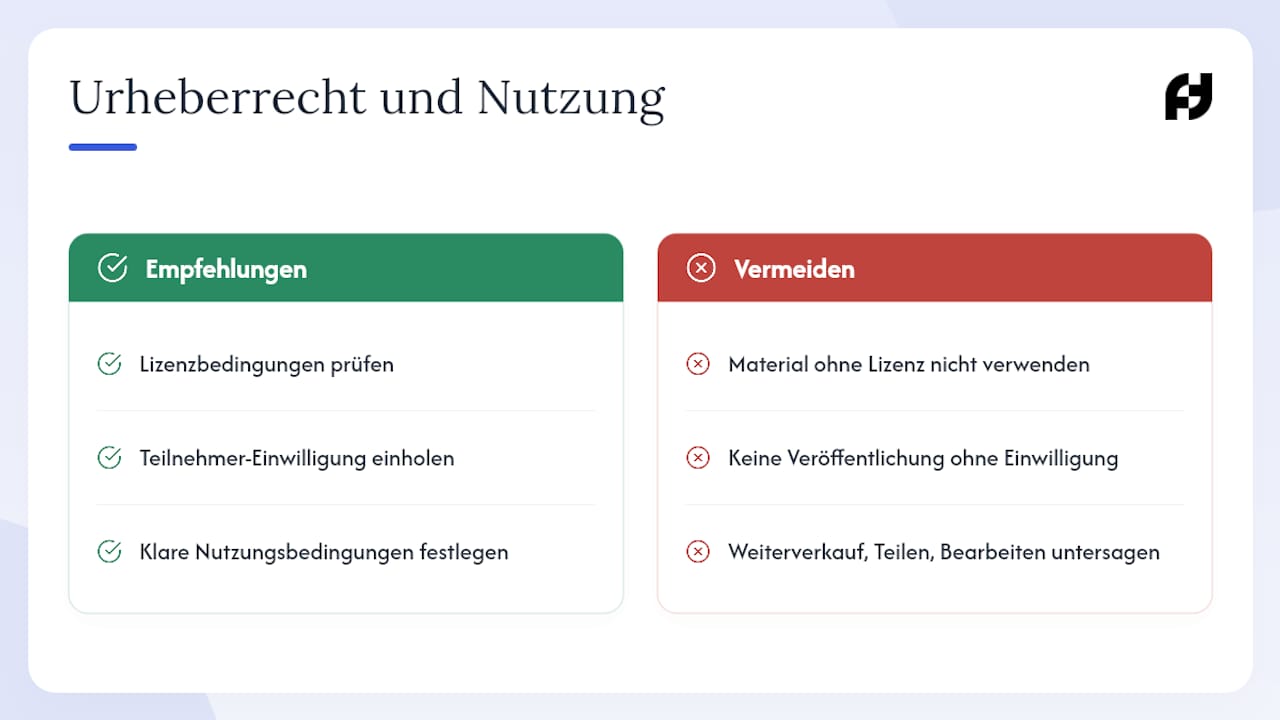 Urheberrecht und Nutzung

Empfehlungen

Lizenzbedingungen prüfen

Teilnehmer-Einwilligung einholen

Klare Nutzungsbedingungen festlegen

Vermeiden

Material ohne Lizenz nicht verwenden

Keine Veröffentlichung ohne Einwilligung

Weiterverkauf, Teilen, Bearbeiten untersagen